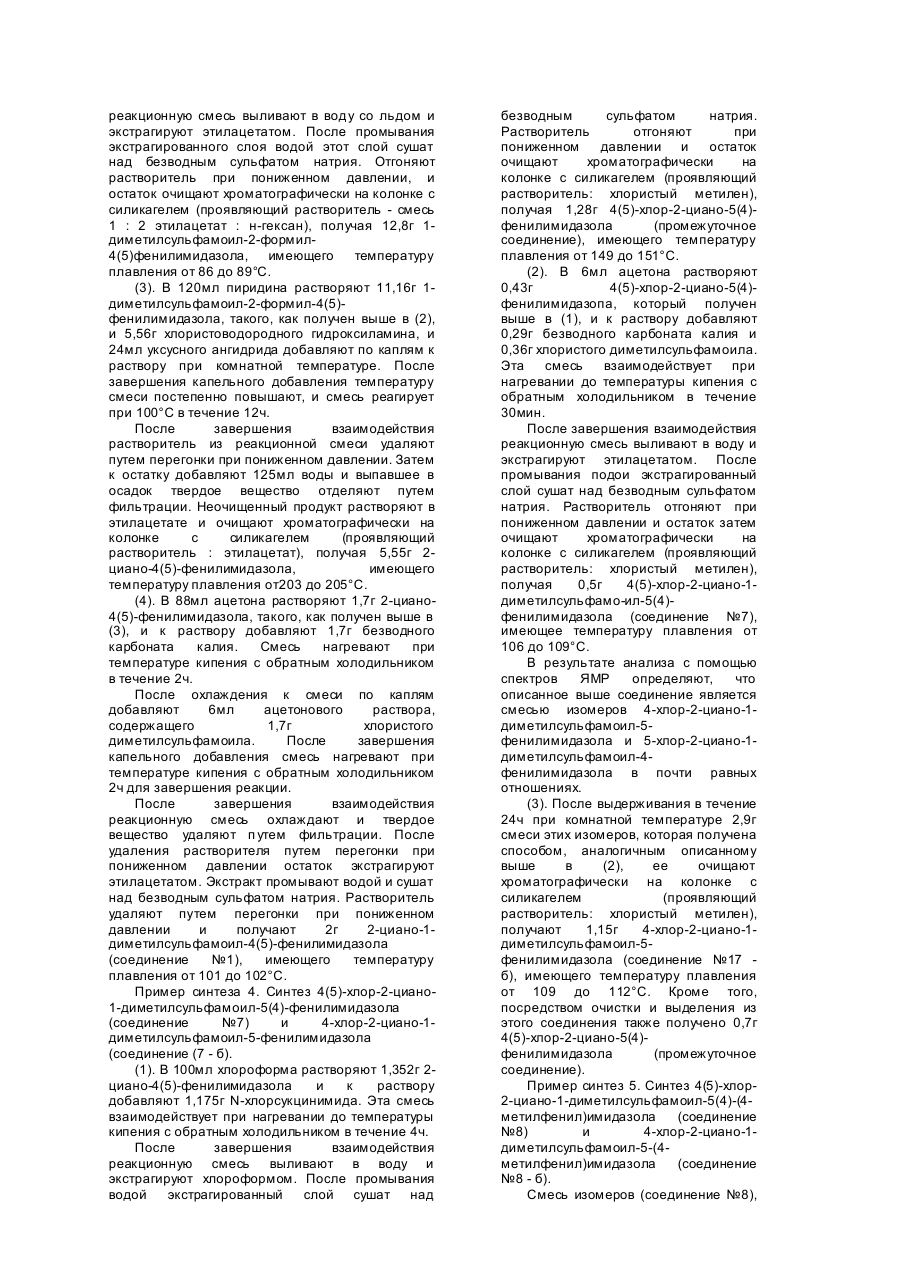 реакционную смесь выливают в воду со льдом и экстрагируют этилацетатом. После промывания экстрагированного слоя водой этот слой сушат над безводным сульфатом натрия. Отгоняют растворитель при пониженном давлении, и остаток очищают хроматографически на колонке с силикагелем (проявляющий растворитель - смесь 1 : 2 этилацетат : н-гексан), получая 12,8г 1-диметилсульфамоил-2-формил-4(5)фенилимидазола, имеющего температуру плавления от 86 до 89°С.

(3). В 120мл пиридина растворяют 11,16г 1-диметилсульфамоил-2-формил-4(5)-фенилимидазола, такого, как получен выше в (2), и 5,56г хлористоводородного гидроксиламина, и 24мл уксусного ангидрида добавляют по каплям к раствору при комнатной температуре. После завершения капельного добавления температуру смеси постепенно повышают, и смесь реагирует при 100°С в течение 12ч.

После завершения взаимодействия растворитель из реакционной смеси удаляют путем перегонки при пониженном давлении. Затем к остатку добавляют 125мл воды и выпавшее в осадок твердое вещество отделяют путем фильтрации. Неочищенный продукт растворяют в этилацетате и очищают хроматографически на колонке с силикагелем (проявляющий растворитель : этилацетат), получая 5,55г 2-циано-4(5)-фенилимидазола, имеющего температуру плавления от203 до 205°С.

(4). В 88мл ацетона растворяют 1,7г 2-циано-4(5)-фенилимидазола, такого, как получен выше в (3), и к раствору добавляют 1,7г безводного карбоната калия. Смесь нагревают при температуре кипения с обратным холодильником в течение 2ч.

После охлаждения к смеси по каплям добавляют 6мл ацетонового раствора, содержащего 1,7г хлористого диметилсульфамоила. После завершения капельного добавления смесь нагревают при температуре кипения с обратным холодильником 2ч для завершения реакции.

После завершения взаимодействия реакционную смесь охлаждают и твердое вещество удаляют путем фильтрации. После удаления растворителя путем перегонки при пониженном давлении остаток экстрагируют этилацетатом. Экстракт промывают водой и сушат над безводным сульфатом натрия. Растворитель удаляют путем перегонки при пониженном давлении и получают 2г 2-циано-1-диметилсульфамоил-4(5)-фенилимидазола (соединение №1), имеющего температуру плавления от 101 до 102°С.

Пример синтеза 4. Синтез 4(5)-хлор-2-циано-1-диметилсульфамоил-5(4)-фенилимидазола (соединение №7) и 4-хлор-2-циано-1-диметилсульфамоил-5-фенилимидазола (соединение (7 - б).

(1). В 100мл хлороформа растворяют 1,352г 2-циано-4(5)-фенилимидазола и к раствору добавляют 1,175г N-хлорсукцинимида. Эта смесь взаимодействует при нагревании до температуры кипения с обратным холодильником в течение 4ч.

После завершения взаимодействия реакционную смесь выливают в воду и экстрагируют хлороформом. После промывания водой экстрагированный слой сушат над безводным сульфатом натрия. Растворитель отгоняют при пониженном давлении и остаток очищают хроматографически на колонке с силикагелем (проявляющий растворитель: хлористый метилен), получая 1,28г 4(5)-хлор-2-циано-5(4)-фенилимидазола (промежуточное соединение), имеющего температуру плавления от 149 до 151°С.

(2). В 6мл ацетона растворяют 0,43г 4(5)-хлор-2-циано-5(4)-фенилимидазола, который получен выше в (1), и к раствору добавляют 0,29г безводного карбоната калия и 0,36г хлористого диметилсульфамоила. Эта смесь взаимодействует при нагревании до температуры кипения с обратным холодильником в течение 30мин.

После завершения взаимодействия реакционную смесь выливают в воду и экстрагируют этилацетатом. После промывания подои экстрагированный слой сушат над безводным сульфатом натрия. Растворитель отгоняют при пониженном давлении и остаток затем очищают хроматографически на колонке с силикагелем (проявляющий растворитель: хлористый метилен), получая 0,5г 4(5)-хлор-2-циано-1-диметилсульфамо-ил-5(4)-фенилимидазола (соединение №7), имеющее температуру плавления от 106 до 109°С.

В результате анализа с помощью спектров ЯМР определяют, что описанное выше соединение является смесью изомеров 4-хлор-2-циано-1-диметилсульфамоил-5-фенилимидазола и 5-хлор-2-циано-1-диметилсульфамоил-4-фенилимидазола в почти равных отношениях.

(3). После выдерживания в течение 24ч при комнатной температуре 2,9г смеси этих изомеров, которая получена способом, аналогичным описанному выше в (2), ее очищают хроматографически на колонке с силикагелем (проявляющий растворитель: хлористый метилен), получают 1,15г 4-хлор-2-циано-1-диметилсульфамоил-5-фенилимидазола (соединение №17 - б), имеющего температуру плавления от 109 до 112°С. Кроме того, посредством очистки и выделения из этого соединения также получено 0,7г 4(5)-хлор-2-циано-5(4)-фенилимидазола (промежуточное соединение).

Пример синтез 5. Синтез 4(5)-хлор-2-циано-1-диметилсульфамоил-5(4)-(4-метилфенил)имидазола (соединение №8) и 4-хлор-2-циано-1-диметилсульфамоил-5-(4-метилфенил)имидазола (соединение №8 - б).

Смесь изомеров (соединение №8),